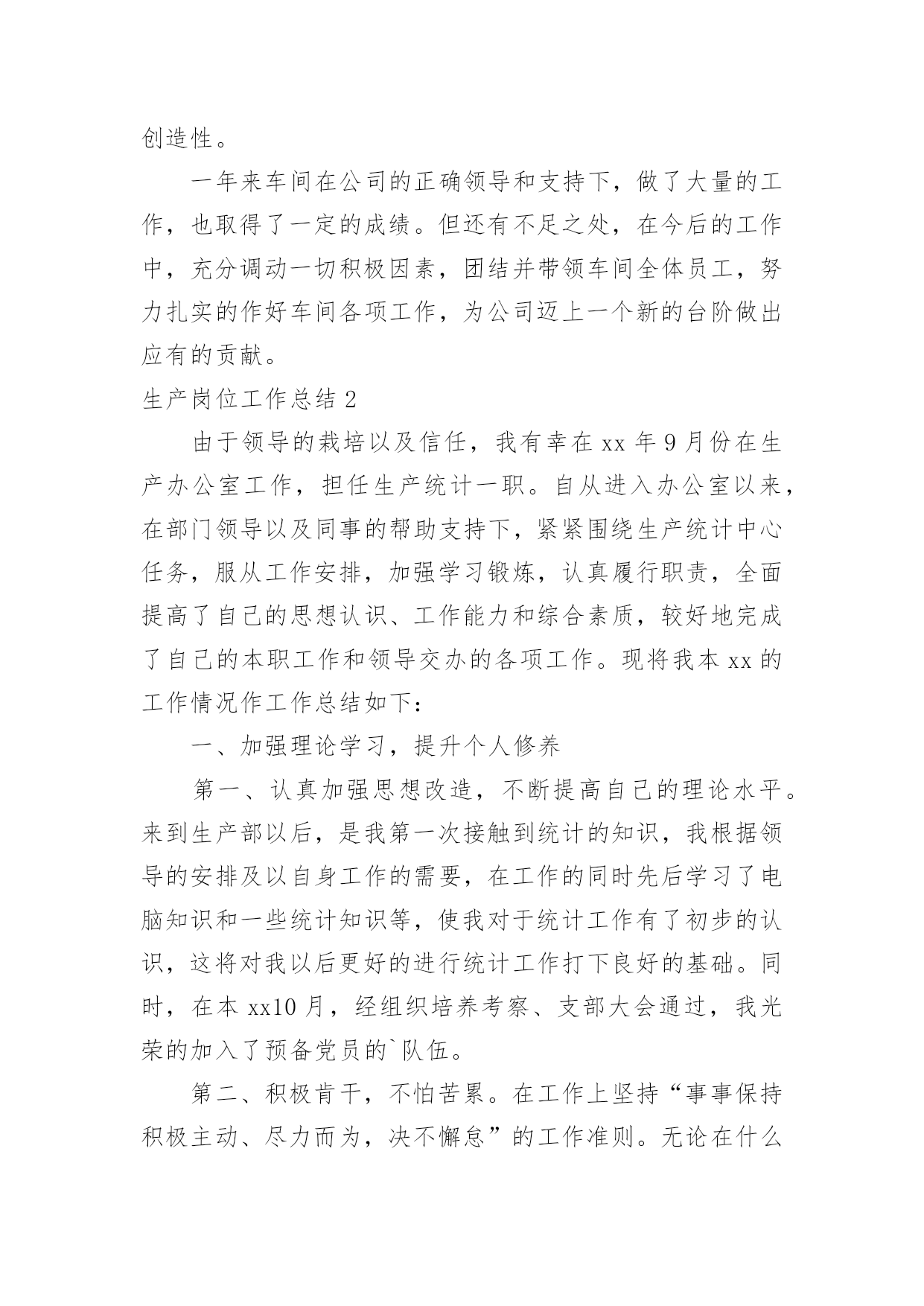 创造性。

一年来车间在公司的正确领导和支持下，做了大量的工作，也取得了一定的成绩。但还有不足之处，在今后的工作中，充分调动一切积极因素，团结并带领车间全体员工，努力扎实的作好车间各项工作，为公司迈上一个新的台阶做出应有的贡献。

生产岗位工作总结 2

由于领导的栽培以及信任，我有幸在 xx 年 9 月份在生产办公室工作，担任生产统计一职。自从进入办公室以来，在部门领导以及同事的帮助支持下，紧紧围绕生产统计中心任务，服从工作安排，加强学习锻炼，认真履行职责，全面提高了自己的思想认识、工作能力和综合素质，较好地完成了自己的本职工作和领导交办的各项工作。现将我本 xx 的工作情况作工作总结如下：

一、加强理论学习，提升个人修养

第一、认真加强思想改造，不断提高自己的理论水平。来到生产部以后，是我第一次接触到统计的知识，我根据领导的安排及以自身工作的需要，在工作的同时先后学习了电脑知识和一些统计知识等，使我对于统计工作有了初步的认识，这将对我以后更好的进行统计工作打下良好的基础。同时，在本 xx10 月，经组织培养考察、支部大会通过，我光荣的加入了预备党员的`队伍。

第二、积极肯干，不怕苦累。在工作上坚持“事事保持积极主动、尽力而为，决不懈怠”的工作准则。无论在什么